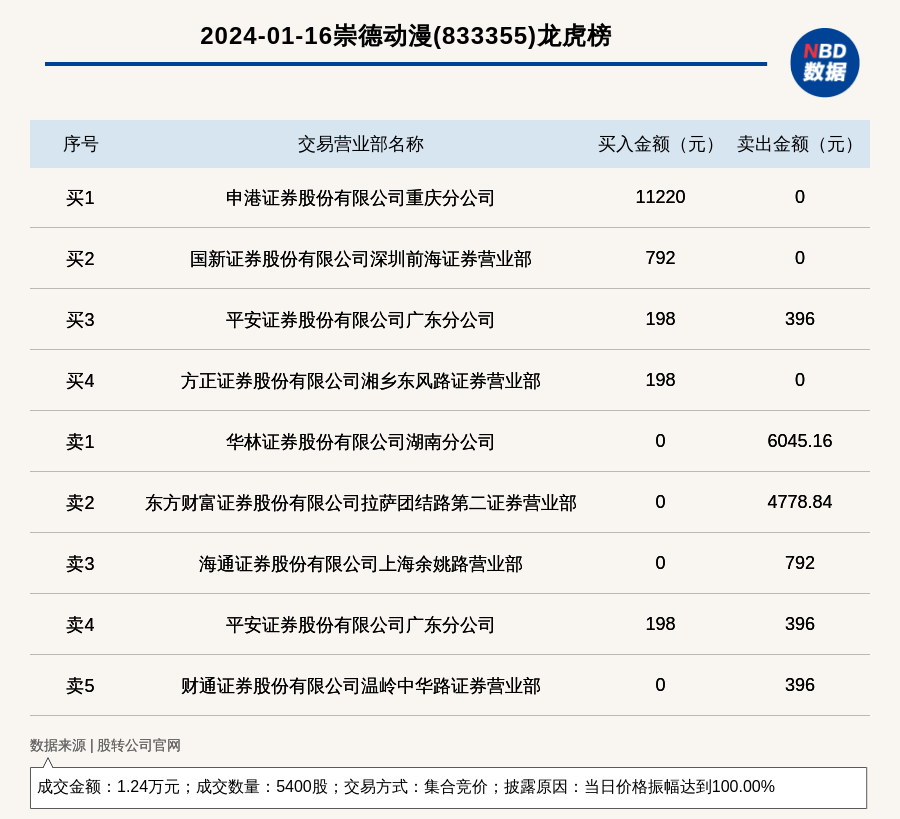 2024-01-16崇德动漫(833355)龙虎榜

NBD 数据

| 序号 | 交易营业部名称 | 买入金额（元） | 卖出金额（元） |
|---|---|---|---|
| 买1 | 申港证券股份有限公司重庆分公司 | 11220 | 0 |
| 买2 | 国新证券股份有限公司深圳前海证券营业部 | 792 | 0 |
| 买3 | 平安证券股份有限公司广东分公司 | 198 | 396 |
| 买4 | 方正证券股份有限公司湘乡东风路证券营业部 | 198 | 0 |
| 卖1 | 华林证券股份有限公司湖南分公司 | 0 | 6045.16 |
| 卖2 | 东方财富证券股份有限公司拉萨团结路第二证券营业部 | 0 | 4778.84 |
| 卖3 | 海通证券股份有限公司上海余姚路营业部 | 0 | 792 |
| 卖4 | 平安证券股份有限公司广东分公司 | 198 | 396 |
| 卖5 | 财通证券股份有限公司温岭中华路证券营业部 | 0 | 396 |

数据来源 | 股转公司官网

成交金额：1.24万元；成交数量：5400股；交易方式：集合竞价；披露原因：当日价格振幅达到100.00%